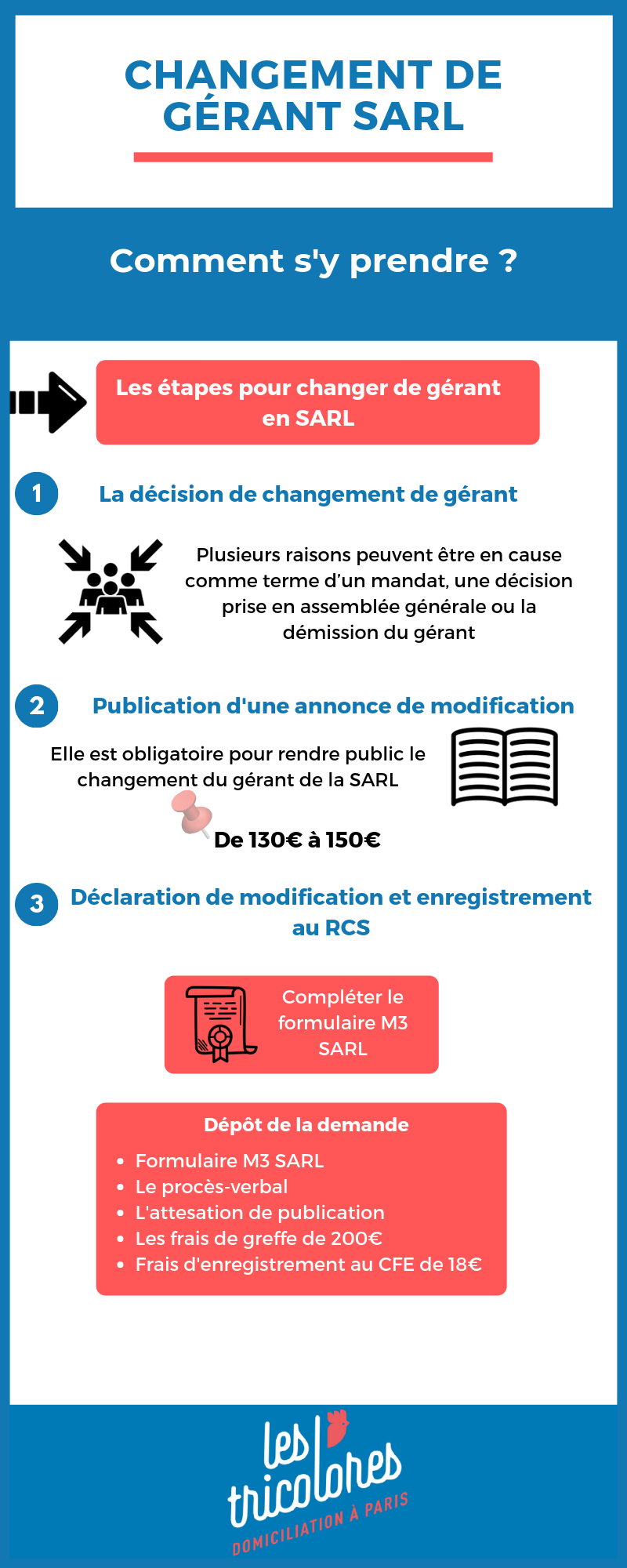 CHANGEMENT DE GÉRANT SARL

Comment s'y prendre ?

Les étapes pour changer de gérant en SARL

1 La décision de changement de gérant

Plusieurs raisons peuvent être en cause comme terme d'un mandat, une décision prise en assemblée générale ou la démission du gérant

2 Publication d'une annonce de modification

Elle est obligatoire pour rendre public le changement du gérant de la SARL

De 130€ à 150€

3 Déclaration de modification et enregistrement au RCS

Compléter le formulaire M3 SARL

Dépôt de la demande
- Formulaire M3 SARL
- Le procès-verbal
- L'attesation de publication
- Les frais de greffe de 200€
- Frais d'enregistrement au CFE de 18€

les tricolores
DOMICILIATION À PARIS